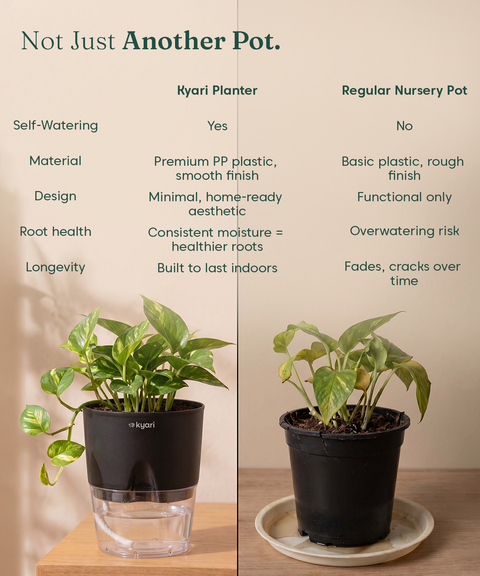 Not Just Another Pot.

|  | Kyari Planter | Regular Nursery Pot |
|---|---|---|
| Self-Watering | Yes | No |
| Material | Premium PP plastic, smooth finish | Basic plastic, rough finish |
| Design | Minimal, home-ready aesthetic | Functional only |
| Root health | Consistent moisture = healthier roots | Overwatering risk |
| Longevity | Built to last indoors | Fades, cracks over time |

kyari